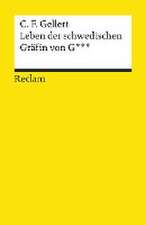 C. F. Gellert
Leben der schwedischen
Gräfin von G***

Reclam